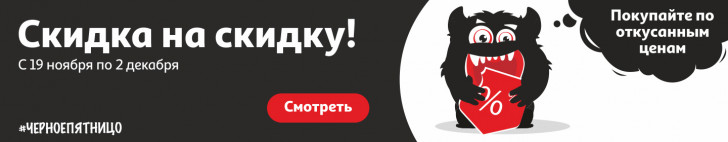 Скидка на скидку!
С 19 ноября по 2 декабря

Смотреть

#ЧЕРНОЕПЯТНИЦО

%

Покупайте по откусанным ценам